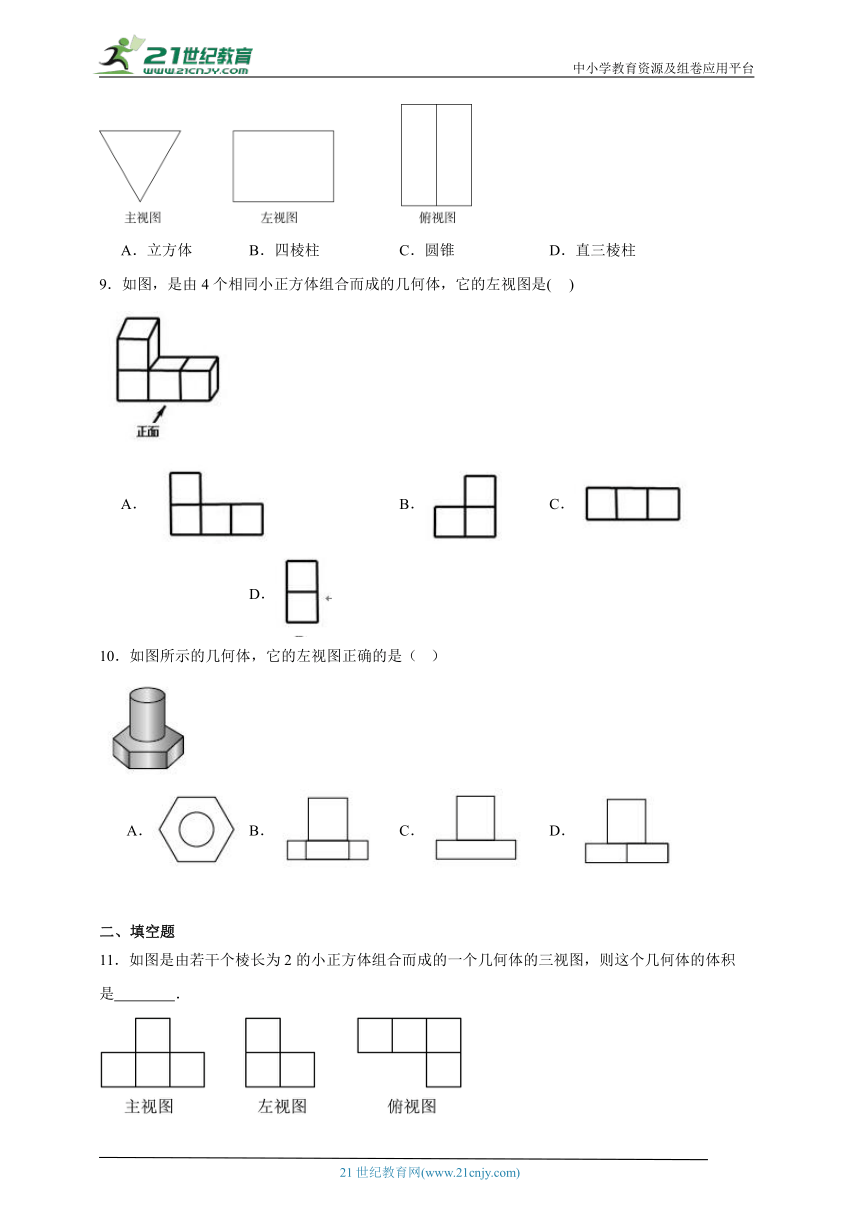 21世纪教育
www.21cnjy.com
中小学教育资源及组卷应用平台

主视图　左视图　俯视图

A．立方体　B．四棱柱　C．圆锥　D．直三棱柱

9．如图，是由 4 个相同小正方体组合而成的几何体，它的左视图是(　)

正面

A．　B．　C．

D．

10．如图所示的几何体，它的左视图正确的是（　）

A．　B．　C．　D．

二、填空题

11．如图是由若干个棱长为 2 的小正方体组合而成的一个几何体的三视图，则这个几何体的体积是________．

主视图　左视图　俯视图

21 世纪教育网(www.21cnjy.com)